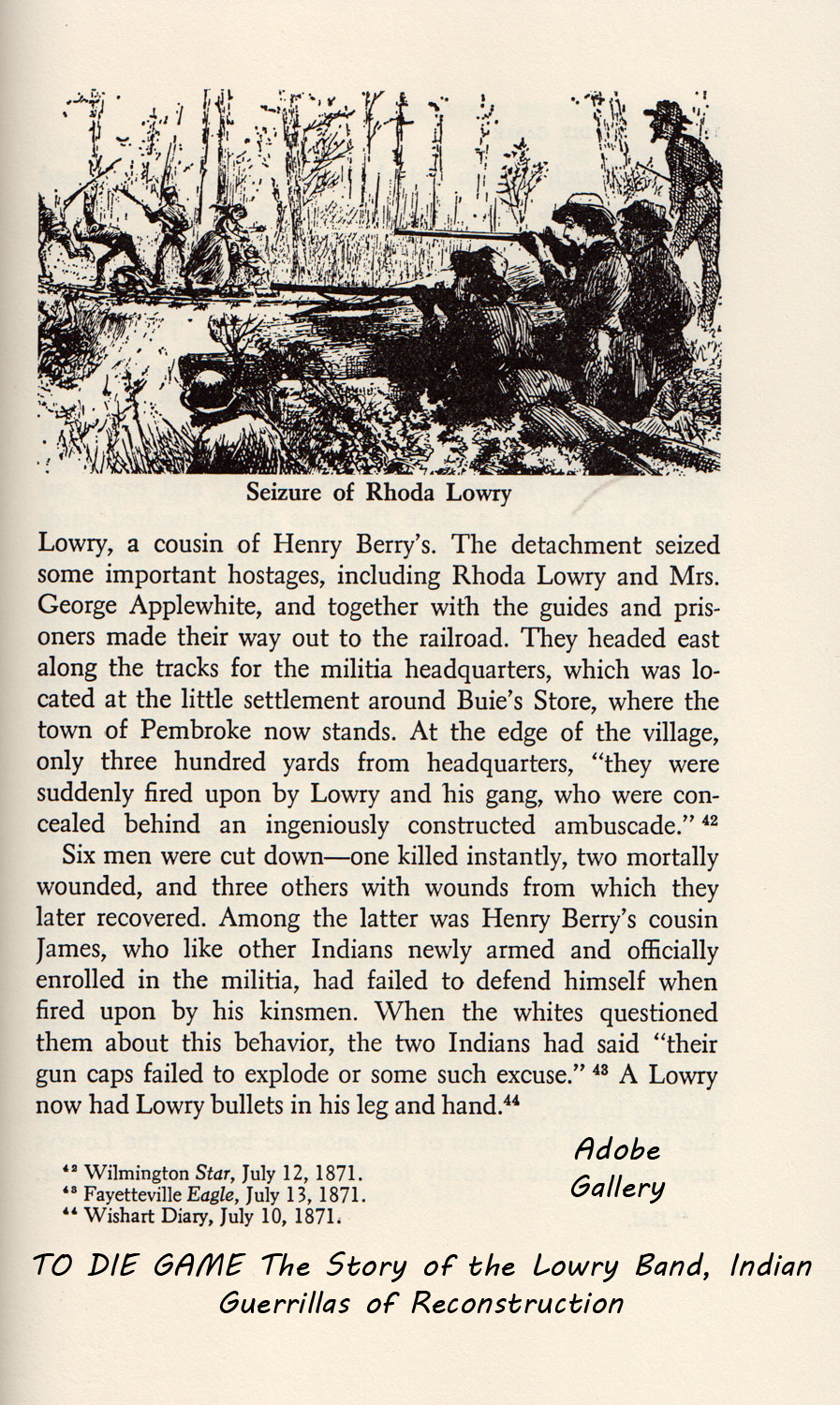 Seizure of Rhoda Lowry

Lowry, a cousin of Henry Berry's. The detachment seized some important hostages, including Rhoda Lowry and Mrs. George Applewhite, and together with the guides and prisoners made their way out to the railroad. They headed east along the tracks for the militia headquarters, which was located at the little settlement around Buie's Store, where the town of Pembroke now stands. At the edge of the village, only three hundred yards from headquarters, "they were suddenly fired upon by Lowry and his gang, who were concealed behind an ingeniously constructed ambuscade." $^{42}$

Six men were cut down—one killed instantly, two mortally wounded, and three others with wounds from which they later recovered. Among the latter was Henry Berry's cousin James, who like other Indians newly armed and officially enrolled in the militia, had failed to defend himself when fired upon by his kinsmen. When the whites questioned them about this behavior, the two Indians had said "their gun caps failed to explode or some such excuse." $^{43}$ A Lowry now had Lowry bullets in his leg and hand.$^{44}$

$^{42}$ Wilmington Star, July 12, 1871.
$^{43}$ Fayetteville Eagle, July 13, 1871.
$^{44}$ Wishart Diary, July 10, 1871.

Adobe Gallery

TO DIE GAME The Story of the Lowry Band, Indian Guerrillas of Reconstruction